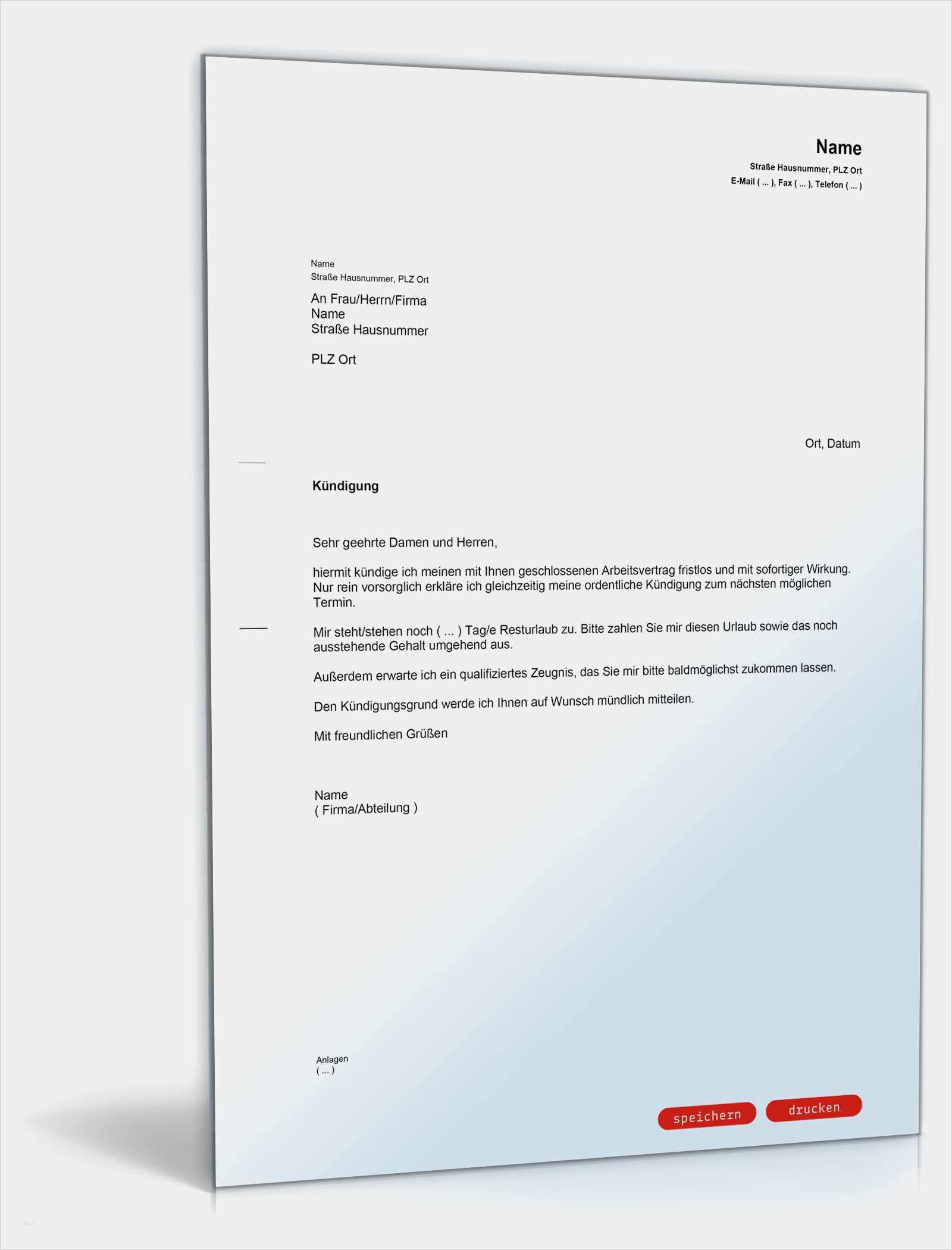 Name
Straße Hausnummer, PLZ Ort
E-Mail ( ... ), Fax ( ... ), Telefon ( ... )

Name
Straße Hausnummer, PLZ Ort

An Frau/Herrn/Firma
Name
Straße Hausnummer

PLZ Ort

Ort, Datum

Kündigung

Sehr geehrte Damen und Herren,

hiermit kündige ich meinen mit Ihnen geschlossenen Arbeitsvertrag fristlos und mit sofortiger Wirkung. Nur rein vorsorglich erkläre ich gleichzeitig meine ordentliche Kündigung zum nächsten möglichen Termin.

Mir steht/stehen noch ( ... ) Tag/e Resturlaub zu. Bitte zahlen Sie mir diesen Urlaub sowie das noch ausstehende Gehalt umgehend aus.

Außerdem erwarte ich ein qualifiziertes Zeugnis, das Sie mir bitte baldmöglichst zukommen lassen.

Den Kündigungsgrund werde ich Ihnen auf Wunsch mündlich mitteilen.

Mit freundlichen Grüßen

Name
( Firma/Abteilung )

Anlagen
( ... )

speichern drucken